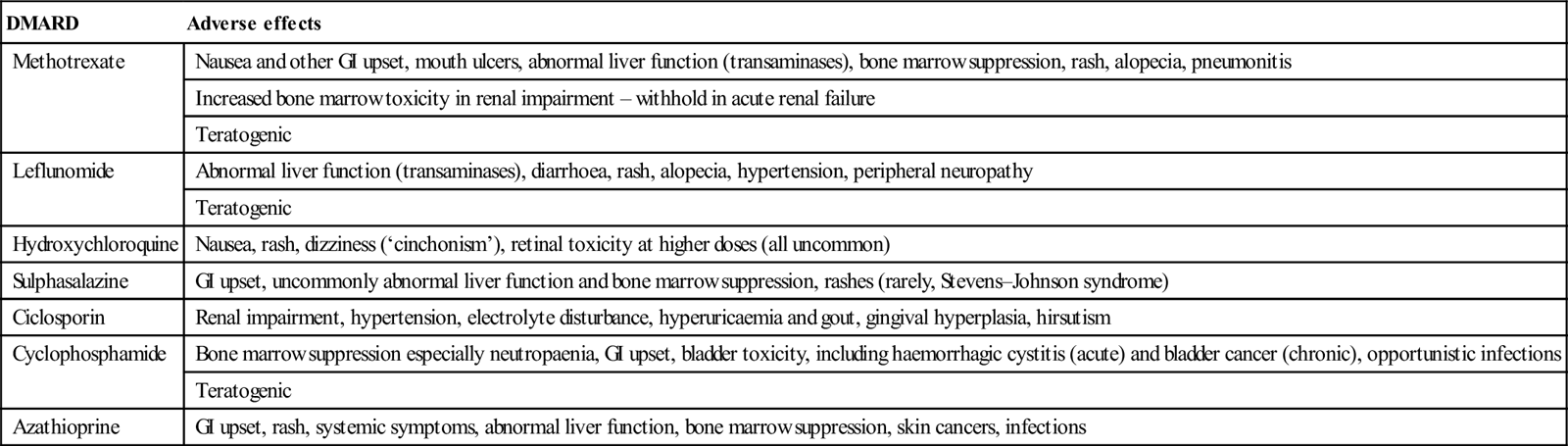 | DMARD | Adverse effects |
|---|---|
| Methotrexate | Nausea and other GI upset, mouth ulcers, abnormal liver function (transaminases), bone marrow suppression, rash, alopecia, pneumonitis |
| | Increased bone marrow toxicity in renal impairment – withhold in acute renal failure |
| | Teratogenic |
| Leflunomide | Abnormal liver function (transaminases), diarrhoea, rash, alopecia, hypertension, peripheral neuropathy |
| | Teratogenic |
| Hydroxychloroquine | Nausea, rash, dizziness (‘cinchonism’), retinal toxicity at higher doses (all uncommon) |
| Sulphasalazine | GI upset, uncommonly abnormal liver function and bone marrow suppression, rashes (rarely, Stevens–Johnson syndrome) |
| Ciclosporin | Renal impairment, hypertension, electrolyte disturbance, hyperuricaemia and gout, gingival hyperplasia, hirsutism |
| Cyclophosphamide | Bone marrow suppression especially neutropaenia, GI upset, bladder toxicity, including haemorrhagic cystitis (acute) and bladder cancer (chronic), opportunistic infections |
| | Teratogenic |
| Azathioprine | GI upset, rash, systemic symptoms, abnormal liver function, bone marrow suppression, skin cancers, infections |